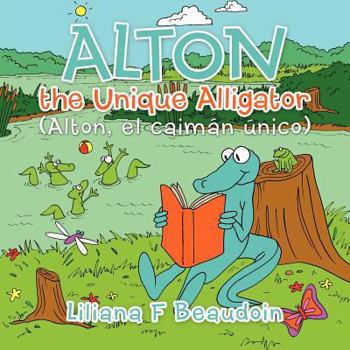 ALTON
the Unique Alligator
(Alton, el caimán único)

Liliana F Beaudoin